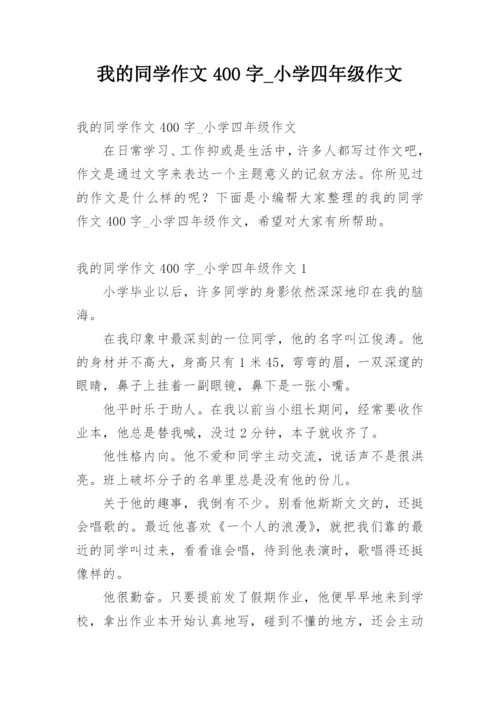 我的同学作文 400 字_小学四年级作文

我的同学作文 400 字_小学四年级作文

在日常学习、工作抑或是生活中，许多人都写过作文吧，作文是通过文字来表达一个主题意义的记叙方法。你所见过的作文是什么样的呢？下面是小编帮大家整理的我的同学作文 400 字_小学四年级作文，希望对大家有所帮助。

我的同学作文 400 字_小学四年级作文 1

小学毕业以后，许多同学的身影依然深深地印在我的脑海。

在我印象中最深刻的一位同学，他的名字叫江俊涛。他的身材并不高大，身高只有 1 米 45，弯弯的眉，一双深邃的眼睛，鼻子上挂着一副眼镜，鼻下是一张小嘴。

他平时乐于助人。在我以前当小组长期间，经常要收作业本，他总是替我喊，没过 2 分钟，本子就收齐了。

他性格内向。他不爱和同学主动交流，说话声不是很洪亮。班上破坏分子的名单里总是没有他的份儿。

关于他的趣事，我倒有不少。别看他斯斯文文的，还挺会唱歌的。最近他喜欢《一个人的浪漫》，就把我们靠的最近的同学叫过来，看看谁会唱，待到他表演时，歌唱得还挺像样的。

他很勤奋。只要提前发了假期作业，他便早早地来到学校，拿出作业本开始认真地写，碰到不懂的地方，还会主动